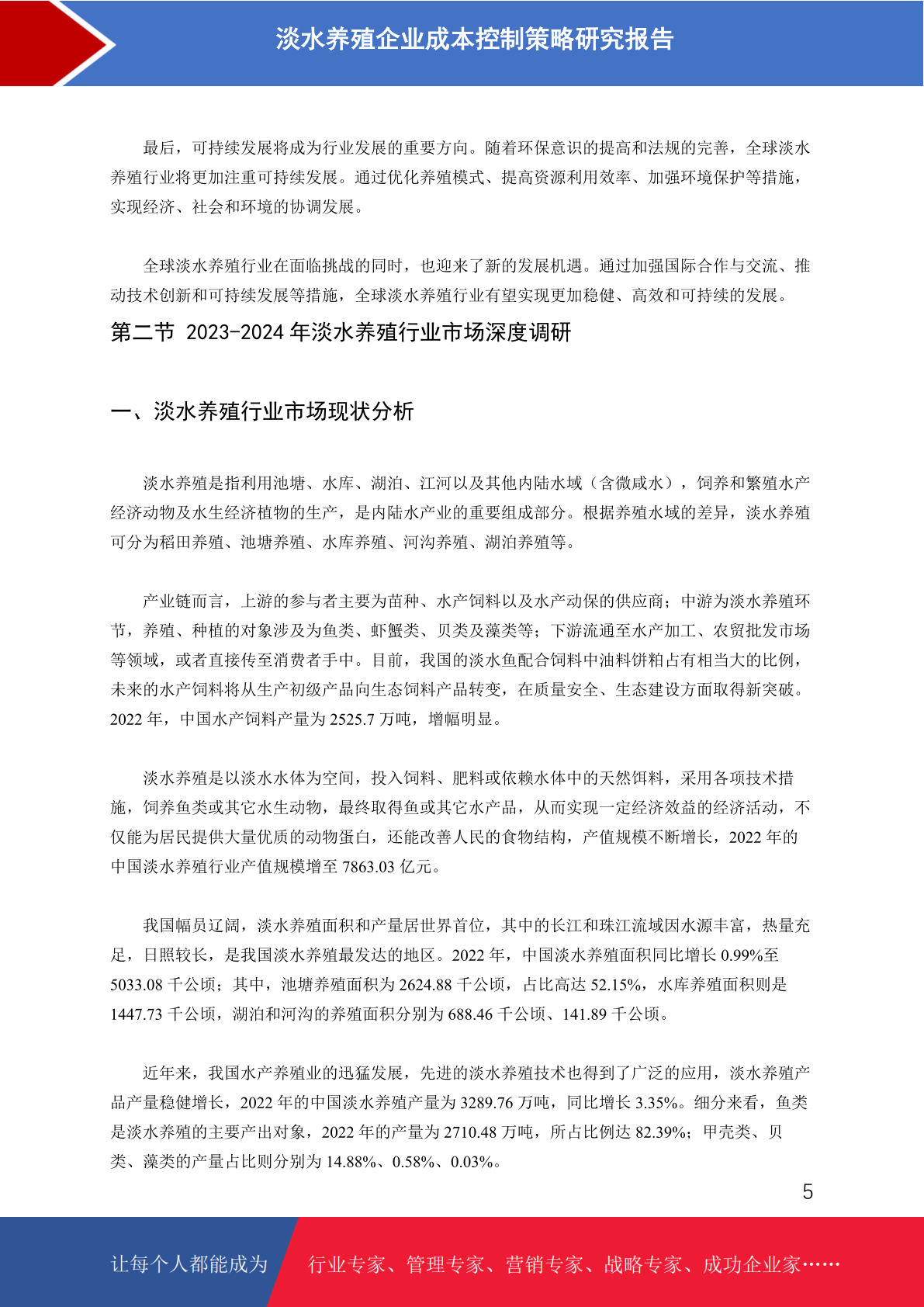 淡水养殖企业成本控制策略研究报告

最后，可持续发展将成为行业发展的重要方向。随着环保意识的提高和法规的完善，全球淡水养殖行业将更加注重可持续发展。通过优化养殖模式、提高资源利用效率、加强环境保护等措施，实现经济、社会和环境的协调发展。

全球淡水养殖行业在面临挑战的同时，也迎来了新的发展机遇。通过加强国际合作与交流、推动技术创新和可持续发展等措施，全球淡水养殖行业有望实现更加稳健、高效和可持续的发展。

第二节 2023-2024 年淡水养殖行业市场深度调研

一、淡水养殖行业市场现状分析

淡水养殖是指利用池塘、水库、湖泊、江河以及其他内陆水域（含微咸水），饲养和繁殖水产经济动物及水生经济植物的生产，是内陆水产业的重要组成部分。根据养殖水域的差异，淡水养殖可分为稻田养殖、池塘养殖、水库养殖、河沟养殖、湖泊养殖等。

产业链而言，上游的参与者主要为苗种、水产饲料以及水产动保的供应商；中游为淡水养殖环节，养殖、种植的对象涉及为鱼类、虾蟹类、贝类及藻类等；下游流通至水产加工、农贸批发市场等领域，或者直接传至消费者手中。目前，我国的淡水鱼配合饲料中油料饼粕占有相当大的比例，未来的水产饲料将从生产初级产品向生态饲料产品转变，在质量安全、生态建设方面取得新突破。2022 年，中国水产饲料产量为 2525.7 万吨，增幅明显。

淡水养殖是以淡水水体为空间，投入饲料、肥料或依赖水体中的天然饵料，采用各项技术措施，饲养鱼类或其它水生动物，最终取得鱼或其它水产品，从而实现一定经济效益的经济活动，不仅能为居民提供大量优质的动物蛋白，还能改善人民的食物结构，产值规模不断增长，2022 年的中国淡水养殖行业产值规模增至 7863.03 亿元。

我国幅员辽阔，淡水养殖面积和产量居世界首位，其中的长江和珠江流域因水源丰富，热量充足，日照较长，是我国淡水养殖最发达的地区。2022 年，中国淡水养殖面积同比增长 0.99%至 5033.08 千公顷；其中，池塘养殖面积为 2624.88 千公顷，占比高达 52.15%，水库养殖面积则是 1447.73 千公顷，湖泊和河沟的养殖面积分别为 688.46 千公顷、141.89 千公顷。

近年来，我国水产养殖业的迅猛发展，先进的淡水养殖技术也得到了广泛的应用，淡水养殖产品产量稳健增长，2022 年的中国淡水养殖产量为 3289.76 万吨，同比增长 3.35%。细分来看，鱼类是淡水养殖的主要产出对象，2022 年的产量为 2710.48 万吨，所占比例达 82.39%；甲壳类、贝类、藻类的产量占比则分别为 14.88%、0.58%、0.03%。

5

让每个人都能成为 行业专家、管理专家、营销专家、战略专家、成功企业家……